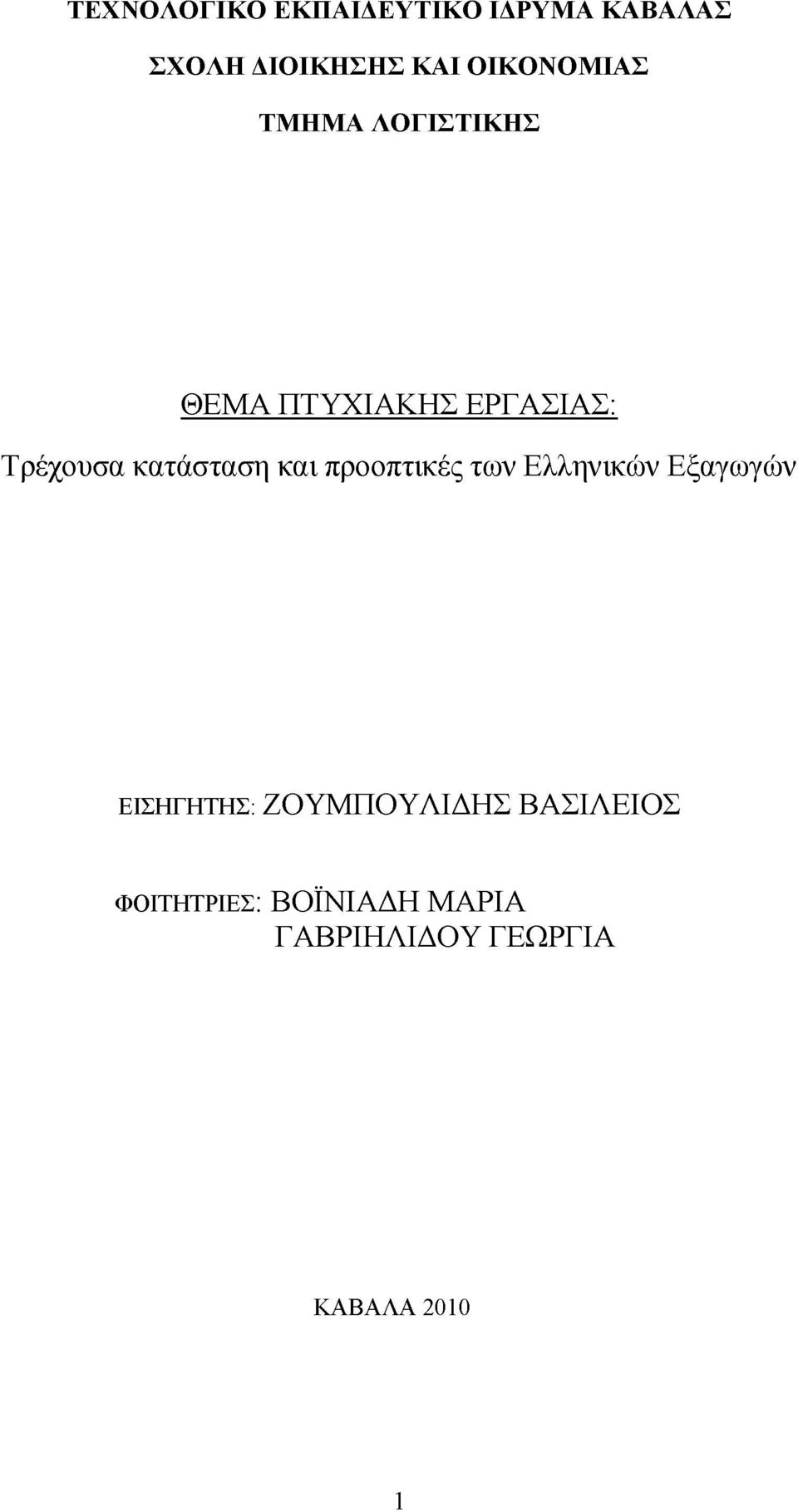 ΤΕΧΝΟΛΟΓΙΚΟ ΕΚΠΑΙΔΕΥΤΙΚΟ ΙΔΡΥΜΑ ΚΑΒΑΛΑΣ

ΣΧΟΛΗ ΔΙΟΙΚΗΣΗΣ ΚΑΙ ΟΙΚΟΝΟΜΙΑΣ

ΤΜΗΜΑ ΛΟΓΙΣΤΙΚΗΣ

ΘΕΜΑ ΠΤΥΧΙΑΚΗΣ ΕΡΓΑΣΙΑΣ:

Τρέχουσα κατάσταση και προοπτικές των Ελληνικών Εξαγωγών

ΕΙΣΗΓΗΤΗΣ: ΖΟΥΜΠΟΥΛΙΔΗΣ ΒΑΣΙΛΕΙΟΣ

ΦΟΙΤΗΤΡΙΕΣ: ΒΟΪΝΙΑΔΗ ΜΑΡΙΑ
ΓΑΒΡΙΗΛΙΔΟΥ ΓΕΩΡΓΙΑ

ΚΑΒΑΛΑ 2010

1